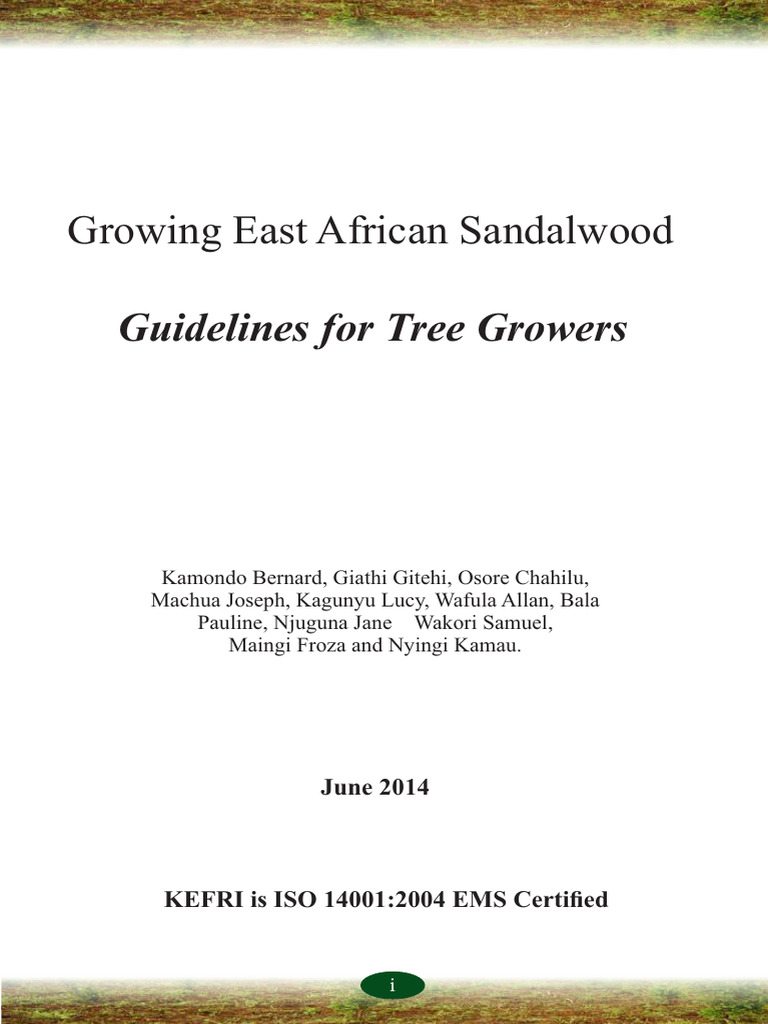 Growing East African Sandalwood

Guidelines for Tree Growers

Kamondo Bernard, Giathi Gitehi, Osore Chahilu, Machua Joseph, Kagunyu Lucy, Wafula Allan, Bala Pauline, Njuguna Jane Wakori Samuel, Maingi Froza and Nyingi Kamau.

June 2014

KEFRI is ISO 14001:2004 EMS Certified

i